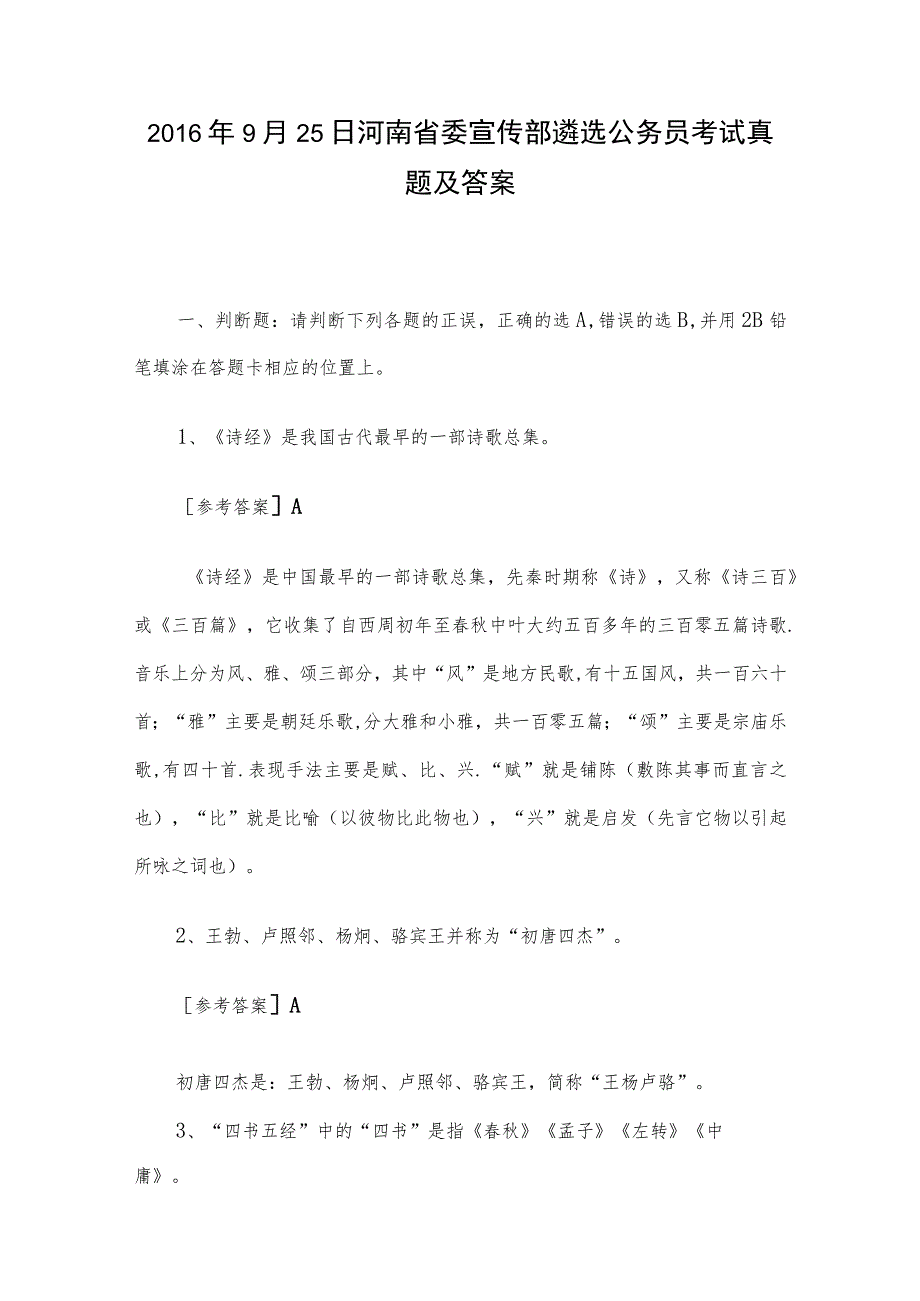 2016年9月25日河南省委宣传部遴选公务员考试真题及答案

一、判断题：请判断下列各题的正误，正确的选A,错误的选B,并用2B铅笔填涂在答题卡相应的位置上。

1、《诗经》是我国古代最早的一部诗歌总集。

［参考答案］A

《诗经》是中国最早的一部诗歌总集，先秦时期称《诗》，又称《诗三百》或《三百篇》，它收集了自西周初年至春秋中叶大约五百多年的三百零五篇诗歌.音乐上分为风、雅、颂三部分，其中“风”是地方民歌,有十五国风，共一百六十首；“雅”主要是朝廷乐歌,分大雅和小雅，共一百零五篇；“颂”主要是宗庙乐歌,有四十首.表现手法主要是赋、比、兴.“赋”就是铺陈（敷陈其事而直言之也），“比”就是比喻（以彼物比此物也），“兴”就是启发（先言它物以引起所咏之词也）。

2、王勃、卢照邻、杨炯、骆宾王并称为“初唐四杰”。

［参考答案］A

初唐四杰是：王勃、杨炯、卢照邻、骆宾王，简称“王杨卢骆”。

3、“四书五经”中的“四书”是指《春秋》《孟子》《左转》《中庸》。